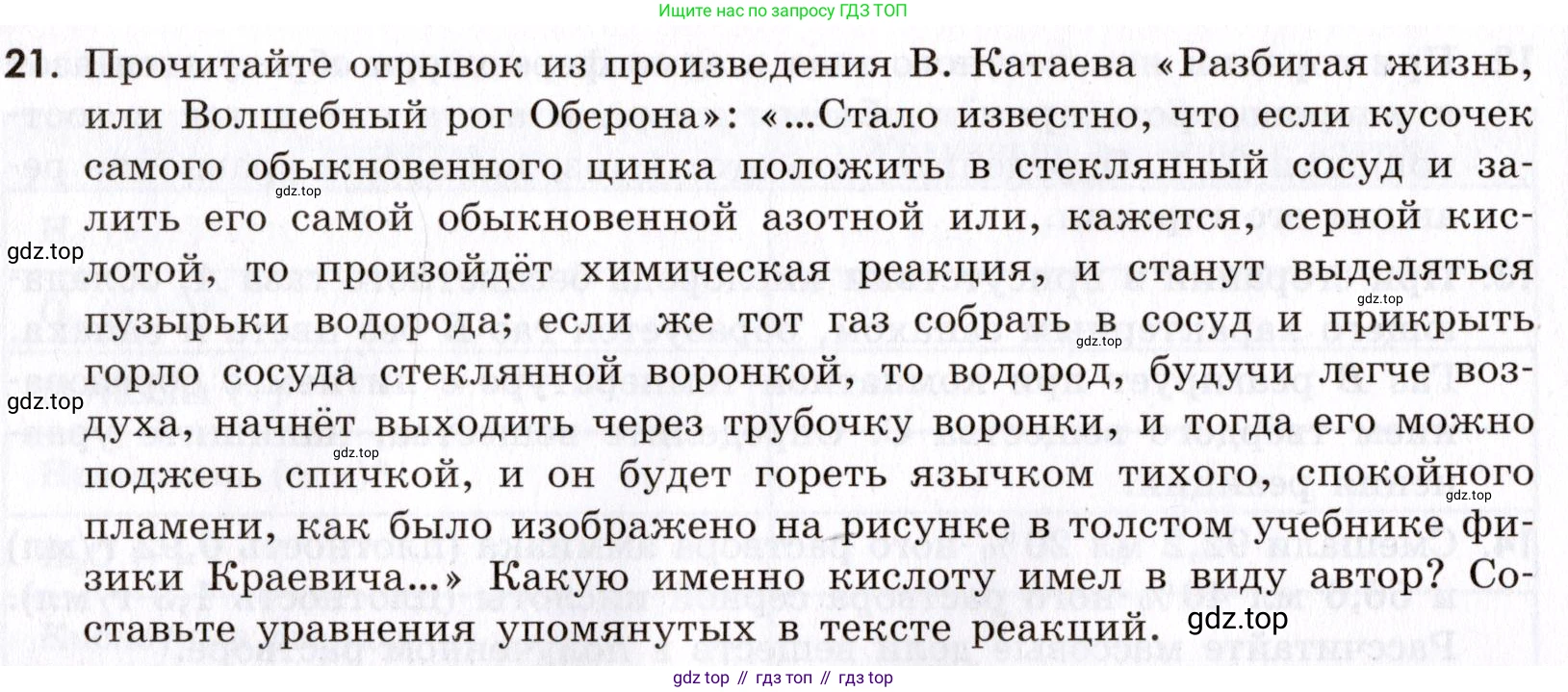 Ищите нас по запросу ГДЗ ТОП

21. Прочитайте отрывок из произведения В. Катаева «Разбитая жизнь, или Волшебный рог Оберона»: «...Стало известно, что если кусочек самого обыкновенного цинка положить в стеклянный сосуд и залить его самой обыкновенной азотной или, кажется, серной кислотой, то произойдёт химическая реакция, и станут выделяться пузырьки водорода; если же тот газ собрать в сосуд и прикрыть горло сосуда стеклянной воронкой, то водород, будучи легче воздуха, начнёт выходить через трубочку воронки, и тогда его можно поджечь спичкой, и он будет гореть язычком тихого, спокойного пламени, как было изображено на рисунке в толстом учебнике физики Краевича...» Какую именно кислоту имел в виду автор? Составьте уравнения упомянутых в тексте реакций.

gdz top // гдз топ // гдз top

gdz.top